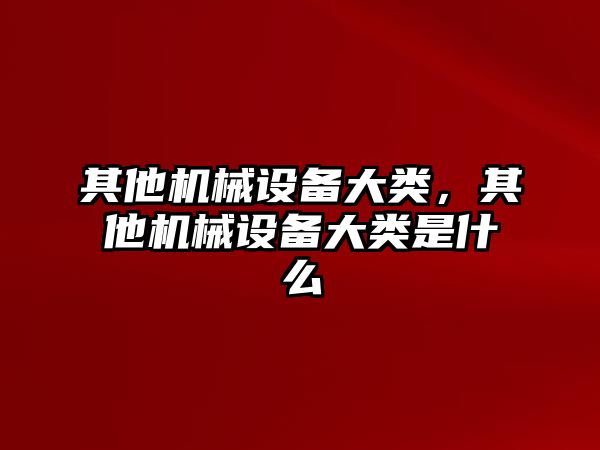 其他机械设备大类，其他机械设备大类是什么